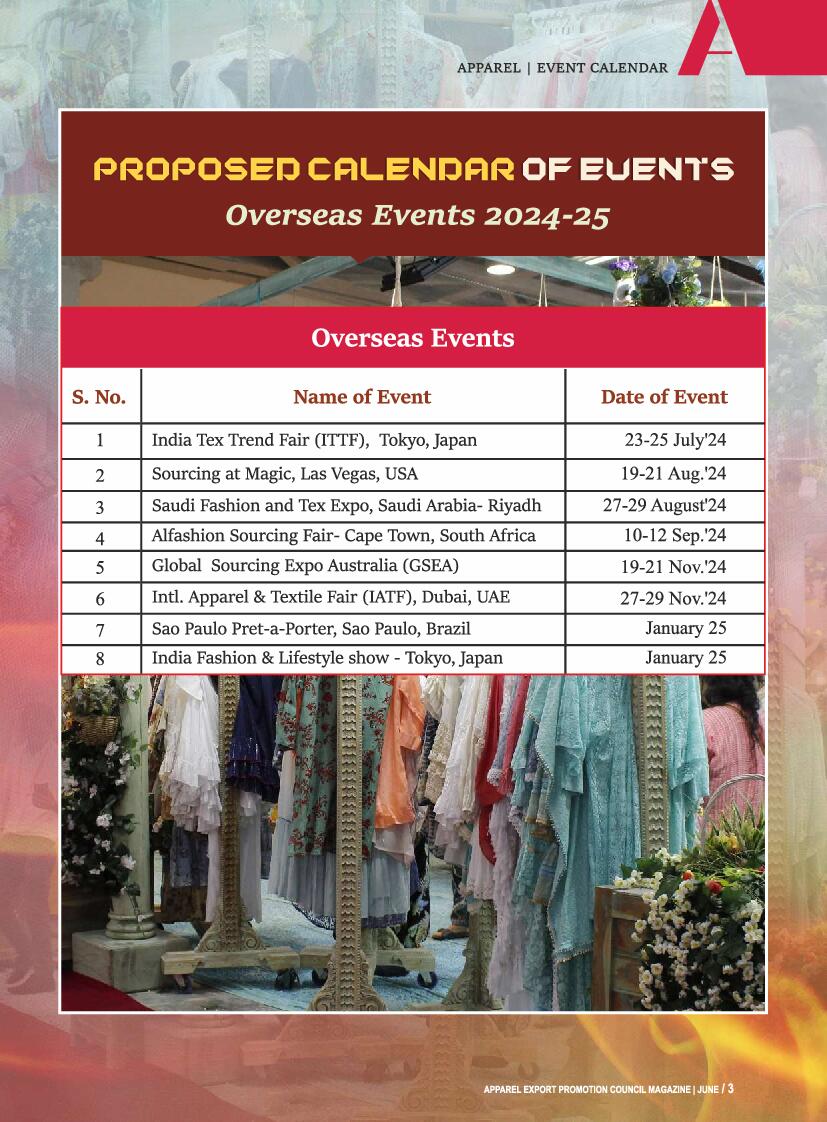 APPAREL | EVENT CALENDAR

PROPOSED CALENDAR OF EVENTS
Overseas Events 2024-25

Overseas Events

| S. No. | Name of Event | Date of Event |
|---|---|---|
| 1 | India Tex Trend Fair (ITTF), Tokyo, Japan | 23-25 July'24 |
| 2 | Sourcing at Magic, Las Vegas, USA | 19-21 Aug.'24 |
| 3 | Saudi Fashion and Tex Expo, Saudi Arabia- Riyadh | 27-29 August'24 |
| 4 | Alfashion Sourcing Fair- Cape Town, South Africa | 10-12 Sep.'24 |
| 5 | Global Sourcing Expo Australia (GSEA) | 19-21 Nov.'24 |
| 6 | Intl. Apparel & Textile Fair (IATF), Dubai, UAE | 27-29 Nov.'24 |
| 7 | Sao Paulo Pret-a-Porter, Sao Paulo, Brazil | January 25 |
| 8 | India Fashion & Lifestyle show - Tokyo, Japan | January 25 |

APPAREL EXPORT PROMOTION COUNCIL MAGAZINE | JUNE / 3